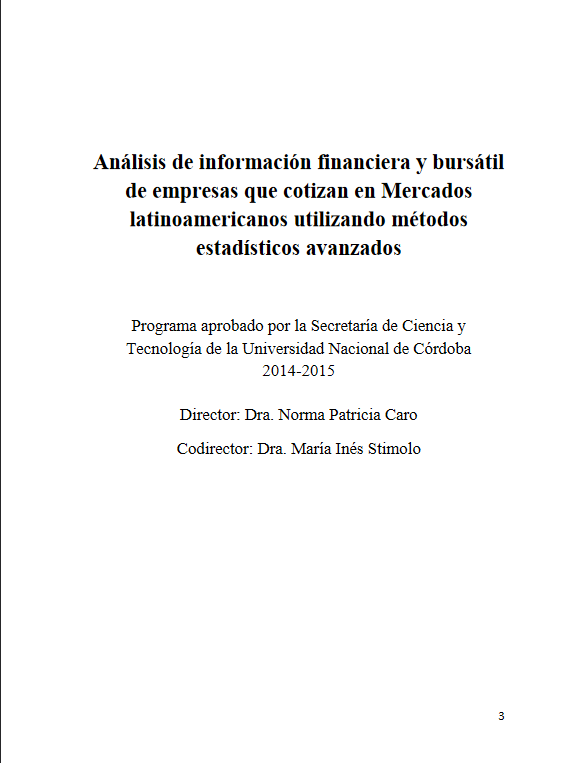 Análisis de información financiera y bursátil de empresas que cotizan en Mercados latinoamericanos utilizando métodos estadísticos avanzados

Programa aprobado por la Secretaría de Ciencia y Tecnología de la Universidad Nacional de Córdoba
2014-2015

Director: Dra. Norma Patricia Caro

Codirector: Dra. María Inés Stimolo

3